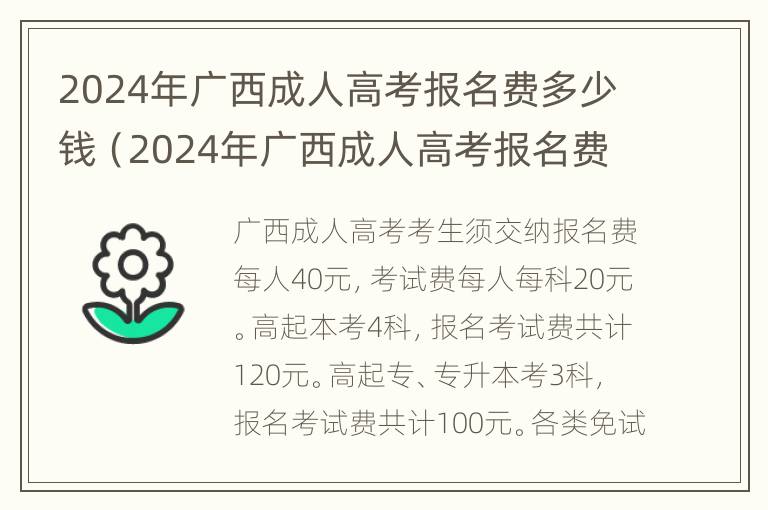 2024年广西成人高考报名费多少钱（2024年广西成人高考报名费

广西成人高考考生须交纳报名费每人40元，考试费每人每科20元。高起本考4科，报名考试费共计120元。高起专、专升本考3科，报名考试费共计100元。各类免试